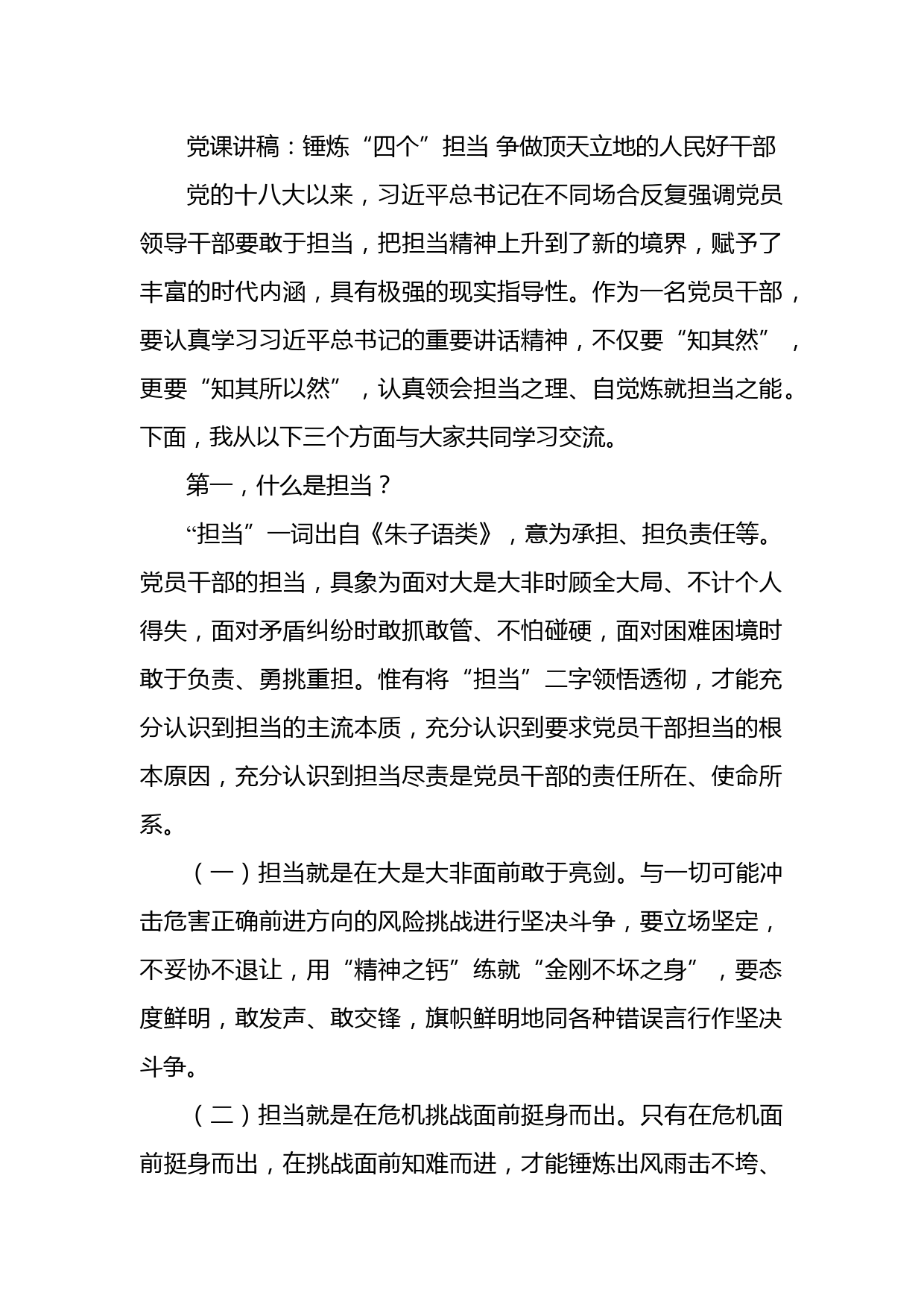 党课讲稿：锤炼“四个”担当 争做顶天立地的人民好干部

党的十八大以来，习近平总书记在不同场合反复强调党员领导干部要敢于担当，把担当精神上升到了新的境界，赋予了丰富的时代内涵，具有极强的现实指导性。作为一名党员干部，要认真学习习近平总书记的重要讲话精神，不仅要“知其然”，更要“知其所以然”，认真领会担当之理、自觉炼就担当之能。下面，我从以下三个方面与大家共同学习交流。

第一，什么是担当？

“担当”一词出自《朱子语类》，意为承担、担负责任等。党员干部的担当，具象为面对大是大非时顾全大局、不计个人得失，面对矛盾纠纷时敢抓敢管、不怕碰硬，面对困难困境时敢于负责、勇挑重担。惟有将“担当”二字领悟透彻，才能充分认识到担当的主流本质，充分认识到要求党员干部担当的根本原因，充分认识到担当尽责是党员干部的责任所在、使命所系。

（一）担当就是在大是大非面前敢于亮剑。与一切可能冲击危害正确前进方向的风险挑战进行坚决斗争，要立场坚定，不妥协不退让，用“精神之钙”练就“金刚不坏之身”，要态度鲜明，敢发声、敢交锋，旗帜鲜明地同各种错误言行作坚决斗争。

（二）担当就是在危机挑战面前挺身而出。只有在危机面前挺身而出，在挑战面前知难而进，才能锤炼出风雨击不垮、